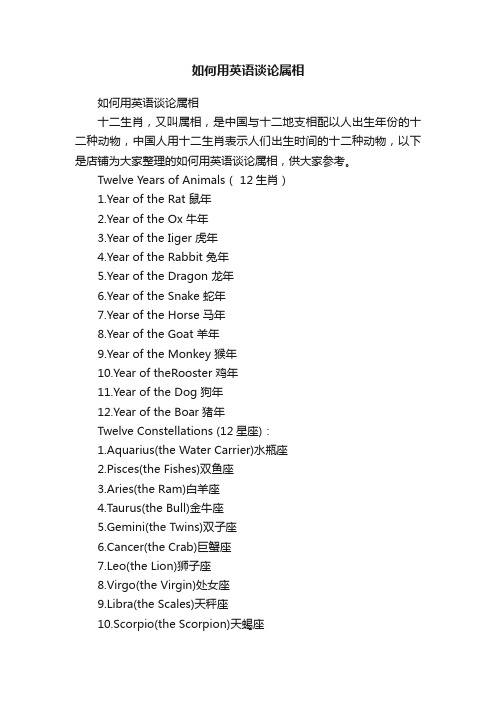 如何用英语谈论属相

如何用英语谈论属相

十二生肖，又叫属相，是中国与十二地支相配以人出生年份的十二种动物，中国人用十二生肖表示人们出生时间的十二种动物，以下是店铺为大家整理的如何用英语谈论属相，供大家参考。

Twelve Years of Animals（ 12 生肖）

1.Year of the Rat 鼠年

2.Year of the Ox 牛年

3.Year of the Iiger 虎年

4.Year of the Rabbit 兔年

5.Year of the Dragon 龙年

6.Year of the Snake 蛇年

7.Year of the Horse 马年

8.Year of the Goat 羊年

9.Year of the Monkey 猴年

10.Year of theRooster 鸡年

11.Year of the Dog 狗年

12.Year of the Boar 猪年

Twelve Constellations (12 星座)：

1.Aquarius(the Water Carrier)水瓶座

2.Pisces(the Fishes)双鱼座

3.Aries(the Ram)白羊座

4.Taurus(the Bull)金牛座

5.Gemini(the Twins)双子座

6.Cancer(the Crab)巨蟹座

7.Leo(the Lion)狮子座

8.Virgo(the Virgin)处女座

9.Libra(the Scales)天秤座

10.Scorpio(the Scorpion)天蝎座